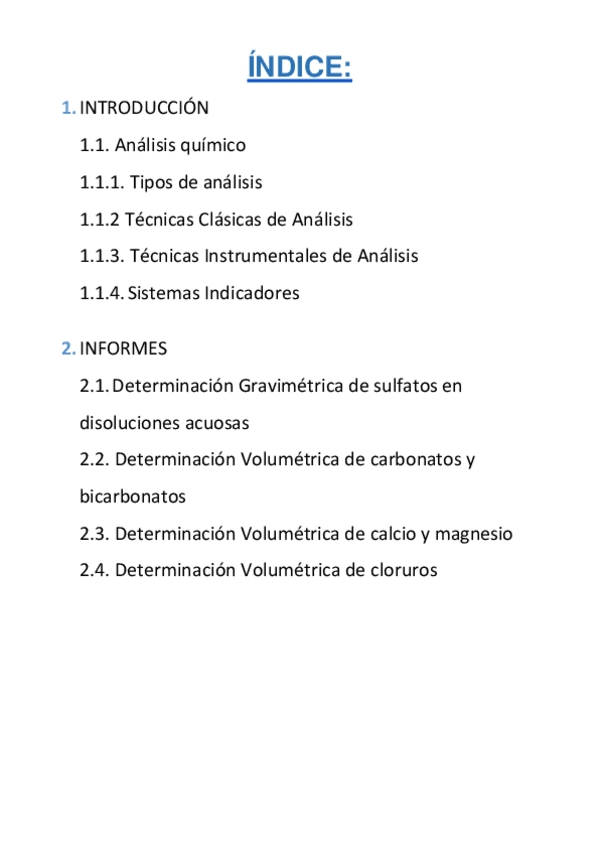 ÍNDICE:

1. INTRODUCCIÓN

1.1. Análisis químico

1.1.1. Tipos de análisis

1.1.2 Técnicas Clásicas de Análisis

1.1.3. Técnicas Instrumentales de Análisis

1.1.4. Sistemas Indicadores

2. INFORMES

2.1. Determinación Gravimétrica de sulfatos en disoluciones acuosas

2.2. Determinación Volumétrica de carbonatos y bicarbonatos

2.3. Determinación Volumétrica de calcio y magnesio

2.4. Determinación Volumétrica de cloruros